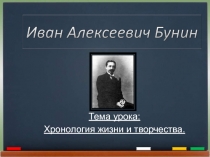 Иван Алексеевич Бунин

Тема урока:
Хронология жизни и творчества.